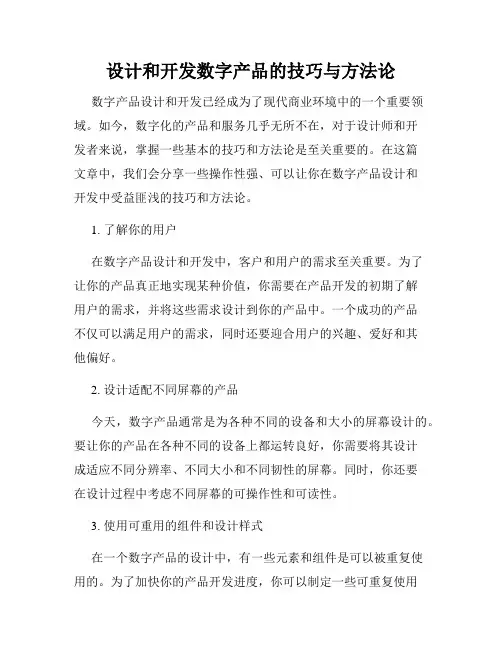 设计和开发数字产品的技巧与方法论

数字产品设计和开发已经成为了现代商业环境中的一个重要领域。如今，数字化的产品和服务几乎无所不在，对于设计师和开发者来说，掌握一些基本的技巧和方法论是至关重要的。在这篇文章中，我们会分享一些操作性强、可以让你在数字产品设计和开发中受益匪浅的技巧和方法论。

1. 了解你的用户

在数字产品设计和开发中，客户和用户的需求至关重要。为了让你的产品真正地实现某种价值，你需要在产品开发的初期了解用户的需求，并将这些需求设计到你的产品中。一个成功的产品不仅可以满足用户的需求，同时还要迎合用户的兴趣、爱好和其他偏好。

2. 设计适配不同屏幕的产品

今天，数字产品通常是为各种不同的设备和大小的屏幕设计的。要让你的产品在各种不同的设备上都运转良好，你需要将其设计成适应不同分辨率、不同大小和不同韧性的屏幕。同时，你还要在设计过程中考虑不同屏幕的可操作性和可读性。

3. 使用可重用的组件和设计样式

在一个数字产品的设计中，有一些元素和组件是可以被重复使用的。为了加快你的产品开发进度，你可以制定一些可重复使用